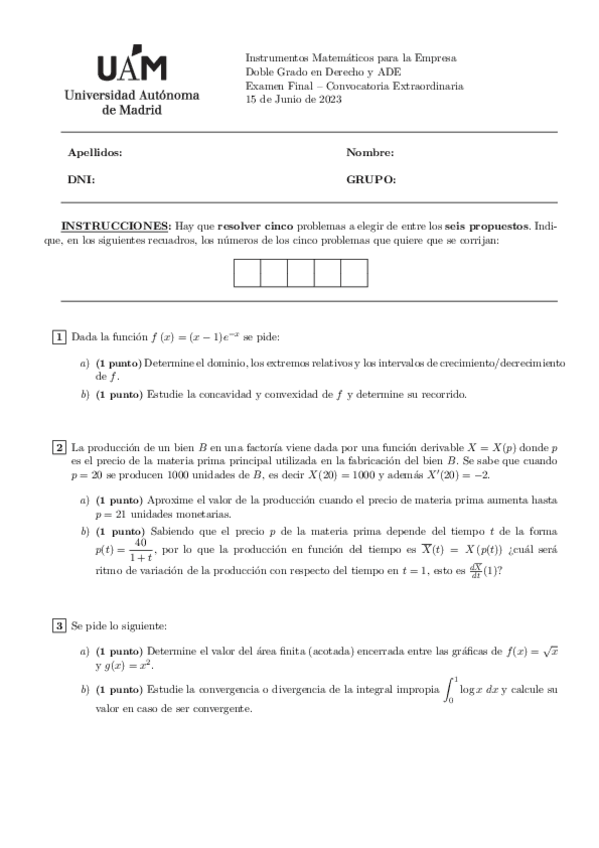 UAM
Universidad Autónoma de Madrid

Instrumentos Matemáticos para la Empresa
Doble Grado en Derecho y ADE
Examen Final – Convocatoria Extraordinaria
15 de Junio de 2023

Apellidos: Nombre:

DNI: GRUPO:

INSTRUCCIONES: Hay que resolver cinco problemas a elegir de entre los seis propuestos. Indique, en los siguientes recuadros, los números de los cinco problemas que quiere que se corrijan:

1 Dada la función $f(x) = (x-1)e^{-x}$ se pide:

a) (1 punto) Determine el dominio, los extremos relativos y los intervalos de crecimiento/decrecimiento de $f$.

b) (1 punto) Estudie la concavidad y convexidad de $f$ y determine su recorrido.

2 La producción de un bien $B$ en una factoría viene dada por una función derivable $X = X(p)$ donde $p$ es el precio de la materia prima principal utilizada en la fabricación del bien $B$. Se sabe que cuando $p = 20$ se producen 1000 unidades de $B$, es decir $X(20) = 1000$ y además $X'(20) = -2$.

a) (1 punto) Aproxime el valor de la producción cuando el precio de materia prima aumenta hasta $p = 21$ unidades monetarias.

b) (1 punto) Sabiendo que el precio $p$ de la materia prima depende del tiempo $t$ de la forma $p(t) = \frac{40}{1+t}$, por lo que la producción en función del tiempo es $\overline{X}(t) = X(p(t))$ ¿cuál será ritmo de variación de la producción con respecto del tiempo en $t = 1$, esto es $\frac{d\overline{X}}{dt}(1)$?

3 Se pide lo siguiente:

a) (1 punto) Determine el valor del área finita (acotada) encerrada entre las gráficas de $f(x) = \sqrt{x}$ y $g(x) = x^2$.

b) (1 punto) Estudie la convergencia o divergencia de la integral impropia $\int_0^1 \log x \, dx$ y calcule su valor en caso de ser convergente.